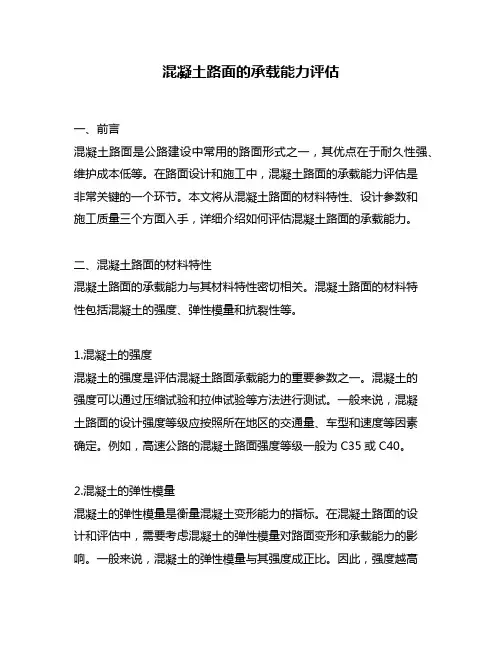 混凝土路面的承载能力评估

一、前言
混凝土路面是公路建设中常用的路面形式之一，其优点在于耐久性强、维护成本低等。在路面设计和施工中，混凝土路面的承载能力评估是非常关键的一个环节。本文将从混凝土路面的材料特性、设计参数和施工质量三个方面入手，详细介绍如何评估混凝土路面的承载能力。

二、混凝土路面的材料特性
混凝土路面的承载能力与其材料特性密切相关。混凝土路面的材料特性包括混凝土的强度、弹性模量和抗裂性等。

1.混凝土的强度
混凝土的强度是评估混凝土路面承载能力的重要参数之一。混凝土的强度可以通过压缩试验和拉伸试验等方法进行测试。一般来说，混凝土路面的设计强度等级应按照所在地区的交通量、车型和速度等因素确定。例如，高速公路的混凝土路面强度等级一般为 C35 或 C40。

2.混凝土的弹性模量
混凝土的弹性模量是衡量混凝土变形能力的指标。在混凝土路面的设计和评估中，需要考虑混凝土的弹性模量对路面变形和承载能力的影响。一般来说，混凝土的弹性模量与其强度成正比。因此，强度越高